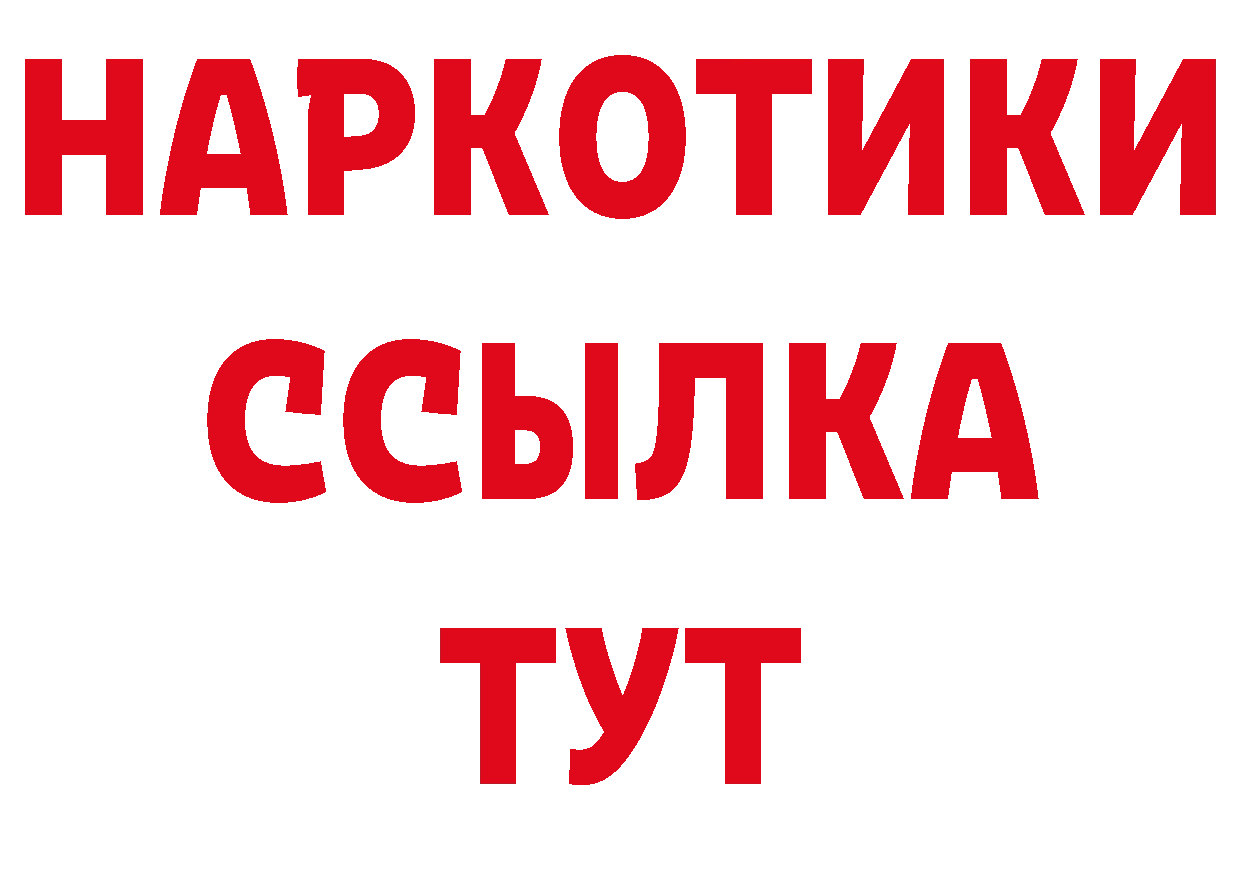 НАРКОТИКИ ССЫЛКА ТУТ